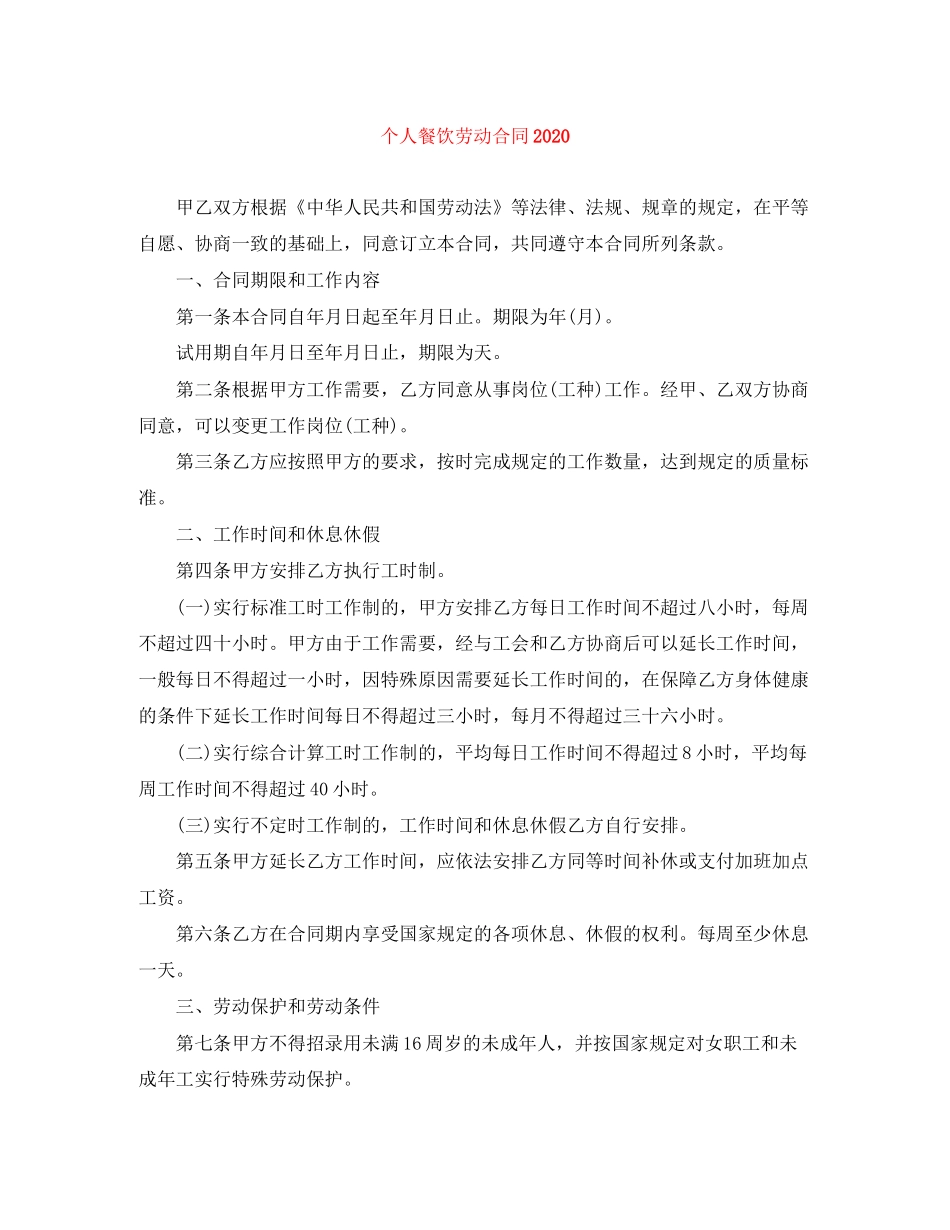 个人餐饮劳动合同2020

甲乙双方根据《中华人民共和国劳动法》等法律、法规、规章的规定，在平等自愿、协商一致的基础上，同意订立本合同，共同遵守本合同所列条款。

一、合同期限和工作内容

第一条本合同自年月日起至年月日止。期限为年(月)。

试用期自年月日至年月日止，期限为天。

第二条根据甲方工作需要，乙方同意从事岗位(工种)工作。经甲、乙双方协商同意，可以变更工作岗位(工种)。

第三条乙方应按照甲方的要求，按时完成规定的工作数量，达到规定的质量标准。

二、工作时间和休息休假

第四条甲方安排乙方执行工时制。

(一)实行标准工时工作制的，甲方安排乙方每日工作时间不超过八小时，每周不超过四十小时。甲方由于工作需要，经与工会和乙方协商后可以延长工作时间，一般每日不得超过一小时，因特殊原因需要延长工作时间的，在保障乙方身体健康的条件下延长工作时间每日不得超过三小时，每月不得超过三十六小时。

(二)实行综合计算工时工作制的，平均每日工作时间不得超过8小时，平均每周工作时间不得超过40小时。

(三)实行不定时工作制的，工作时间和休息休假乙方自行安排。

第五条甲方延长乙方工作时间，应依法安排乙方同等时间补休或支付加班加点工资。

第六条乙方在合同期内享受国家规定的各项休息、休假的权利。每周至少休息一天。

三、劳动保护和劳动条件

第七条甲方不得招录用未满16周岁的未成年人，并按国家规定对女职工和未成年工实行特殊劳动保护。